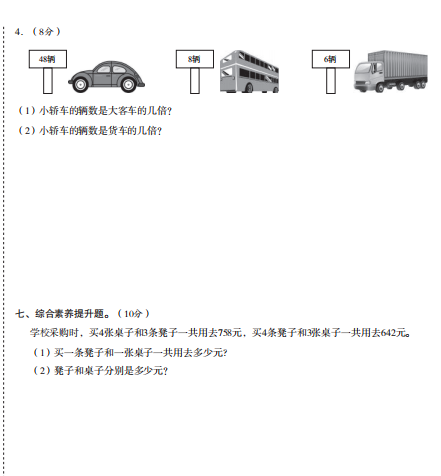 4.（8分）

48辆

8辆

6辆

（1）小轿车的辆数是大客车的几倍?

（2）小轿车的辆数是货车的几倍?

七、综合素养提升题。（10分）

学校采购时，买4张桌子和3条凳子一共用去758元，买4条凳子和3张桌子一共用去642元。

（1）买一条凳子和一张桌子一共用去多少元?

（2）凳子和桌子分别是多少元?